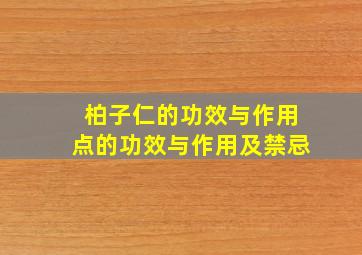 柏子仁的功效与作用
点的功效与作用及禁忌